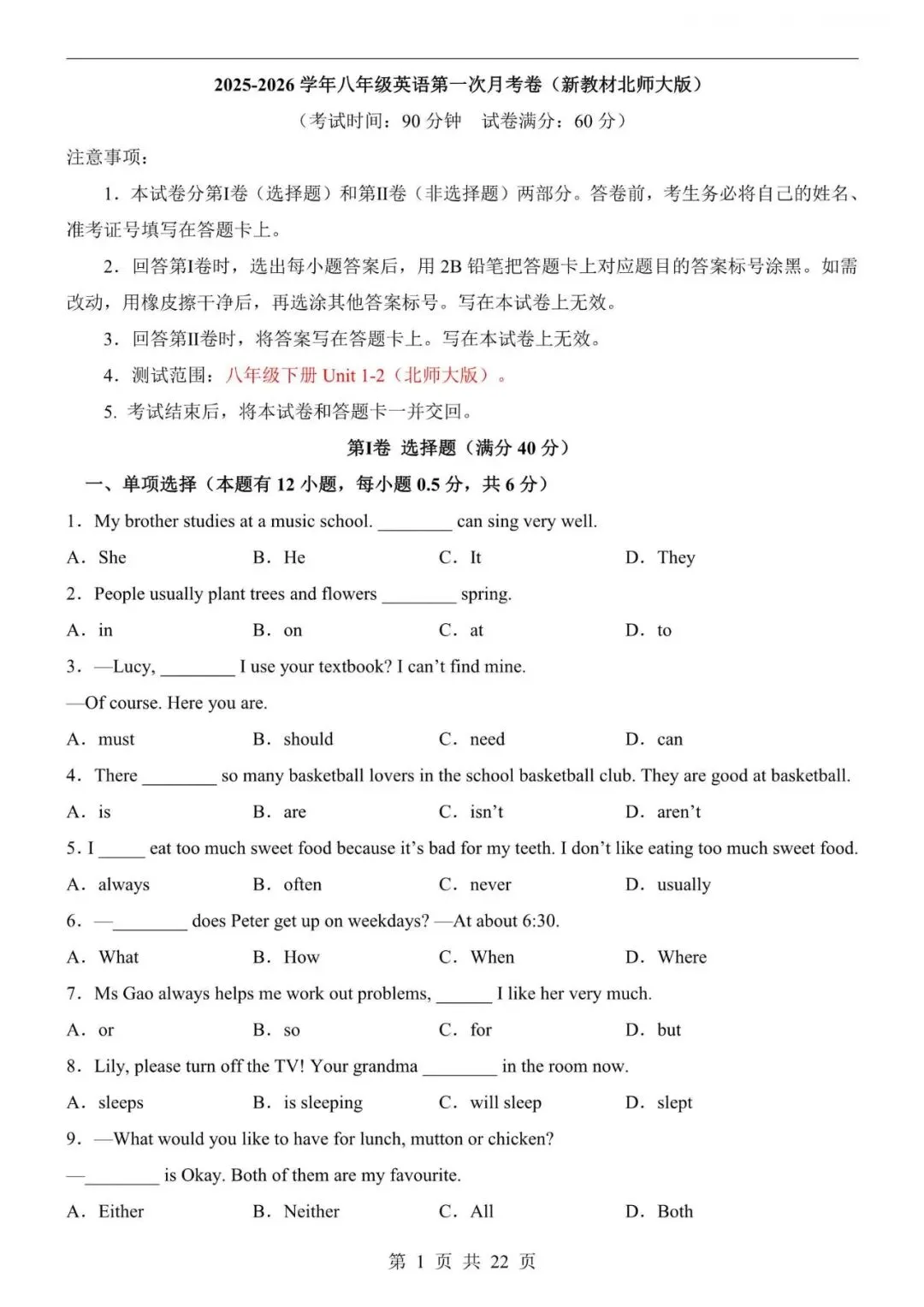 2025-2026 学年八年级英语第一次月考卷（新教材北师大版）

（考试时间：90 分钟　试卷满分：60 分）

注意事项：

1．本试卷分第I卷（选择题）和第II卷（非选择题）两部分。答卷前，考生务必将自己的姓名、准考证号填写在答题卡上。

2．回答第I卷时，选出每小题答案后，用 2B 铅笔把答题卡上对应题目的答案标号涂黑。如需改动，用橡皮擦干净后，再选涂其他答案标号。写在本试卷上无效。

3．回答第II卷时，将答案写在答题卡上。写在本试卷上无效。

4．测试范围：八年级下册 Unit 1-2（北师大版）。

5. 考试结束后，将本试卷和答题卡一并交回。

第I卷　选择题（满分 40 分）

一、单项选择（本题有 12 小题，每小题 0.5 分，共 6 分）

1．My brother studies at a music school. ________ can sing very well.

A．She　B．He　C．It　D．They

2．People usually plant trees and flowers ________ spring.

A．in　B．on　C．at　D．to

3．—Lucy, ________ I use your textbook? I can't find mine.

—Of course. Here you are.

A．must　B．should　C．need　D．can

4．There ________ so many basketball lovers in the school basketball club. They are good at basketball.

A．is　B．are　C．isn't　D．aren't

5. I _____ eat too much sweet food because it's bad for my teeth. I don't like eating too much sweet food.

A．always　B．often　C．never　D．usually

6．—________ does Peter get up on weekdays? —At about 6:30.

A．What　B．How　C．When　D．Where

7．Ms Gao always helps me work out problems, ______ I like her very much.

A．or　B．so　C．for　D．but

8．Lily, please turn off the TV! Your grandma ________ in the room now.

A．sleeps　B．is sleeping　C．will sleep　D．slept

9．—What would you like to have for lunch, mutton or chicken?

—________ is Okay. Both of them are my favourite.

A．Either　B．Neither　C．All　D．Both

第 1 页 共 22 页